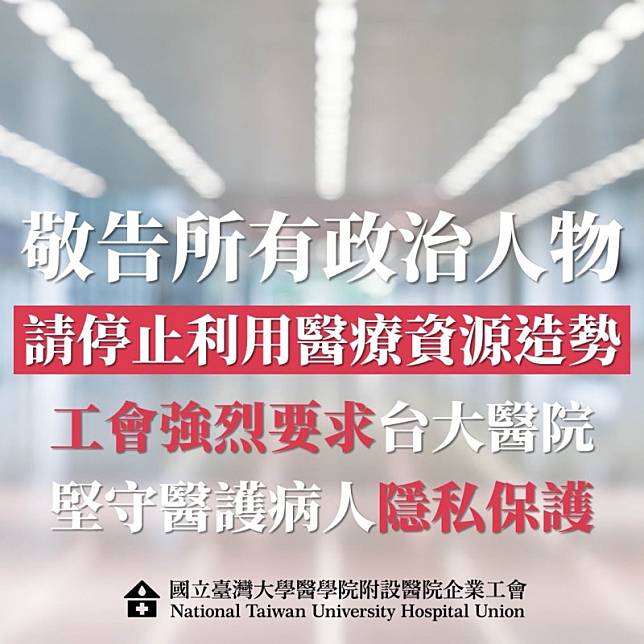 敬告所有政治人物

請停止利用醫療資源造勢

工會強烈要求台大醫院

堅守醫護病人隱私保護

國立臺灣大學醫學院附設醫院企業工會
National Taiwan University Hospital Union